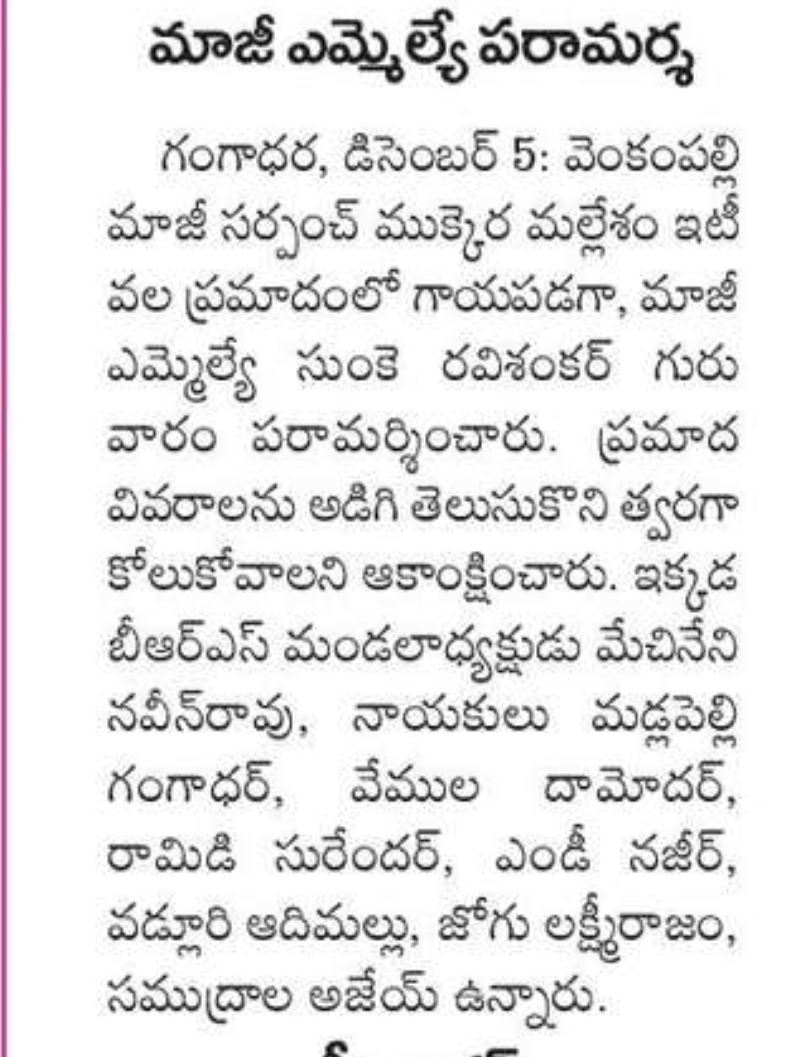 మాజీ ఎమ్మెల్యే పరామర్శ

గంగాధర, డిసెంబర్ 5: వెంకంపల్లి మాజీ సర్పంచ్ ముక్కెర మల్లేశం ఇటీవల ప్రమాదంలో గాయపడగా, మాజీ ఎమ్మెల్యే సుంకె రవిశంకర్ గురువారం పరామర్శించారు. ప్రమాద వివరాలను అడిగి తెలుసుకొని త్వరగా కోలుకోవాలని ఆకాంక్షించారు. ఇక్కడ బీఆర్ఎస్ మండలాధ్యక్షుడు మేచినేని నవీన్‌రావు, నాయకులు మడ్లపెల్లి గంగాధర్, వేముల దామోదర్, రామిడి సురేందర్, ఎండీ నజీర్, వడ్లూరి ఆదిమల్లు, జోగు లక్ష్మీరాజం, సముద్రాల అజేయ్ ఉన్నారు.